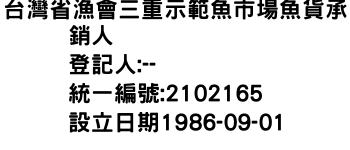 台灣省漁會三重示範魚市場魚貨承銷人
登記人:--
統一編號:2102165
設立日期1986-09-01